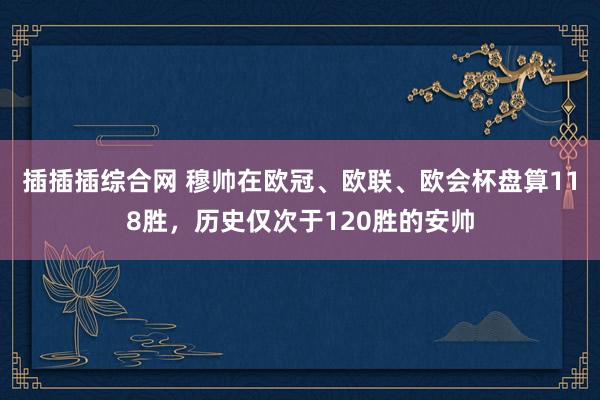 插插插综合网 穆帅在欧冠、欧联、欧会杯盘算118胜，历史仅次于120胜的安帅